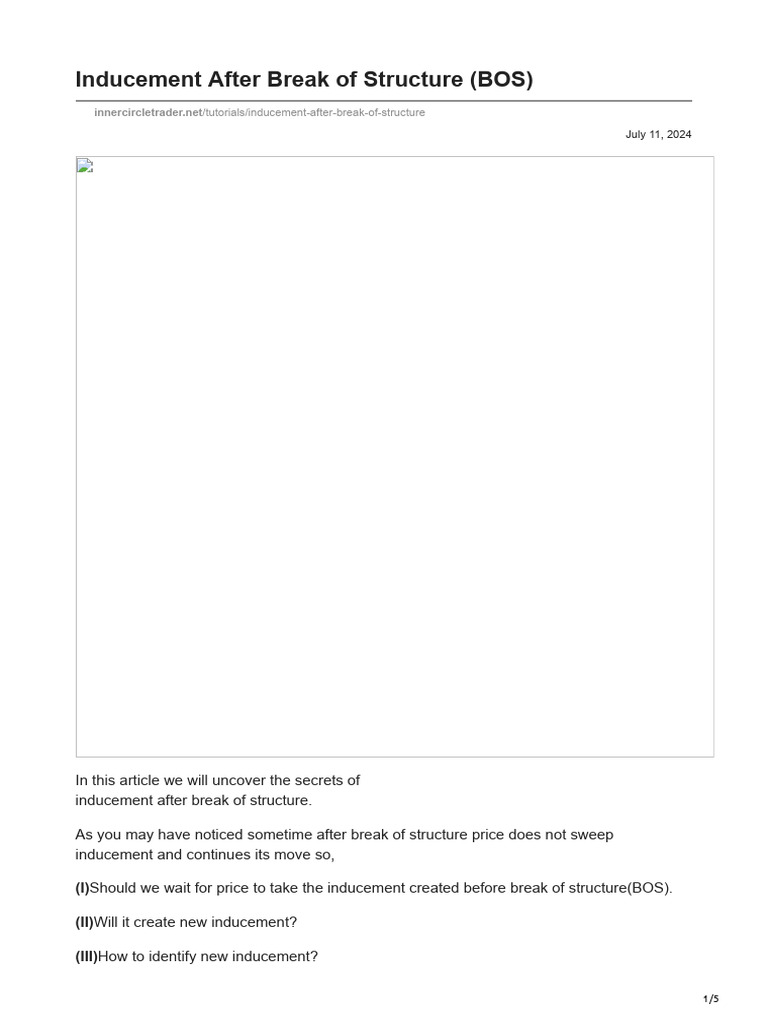 Inducement After Break of Structure (BOS)

innercircletrader.net/tutorials/inducement-after-break-of-structure

July 11, 2024

In this article we will uncover the secrets of inducement after break of structure.

As you may have noticed sometime after break of structure price does not sweep inducement and continues its move so,

(I)Should we wait for price to take the inducement created before break of structure(BOS).

(II)Will it create new inducement?

(III)How to identify new inducement?

1/5